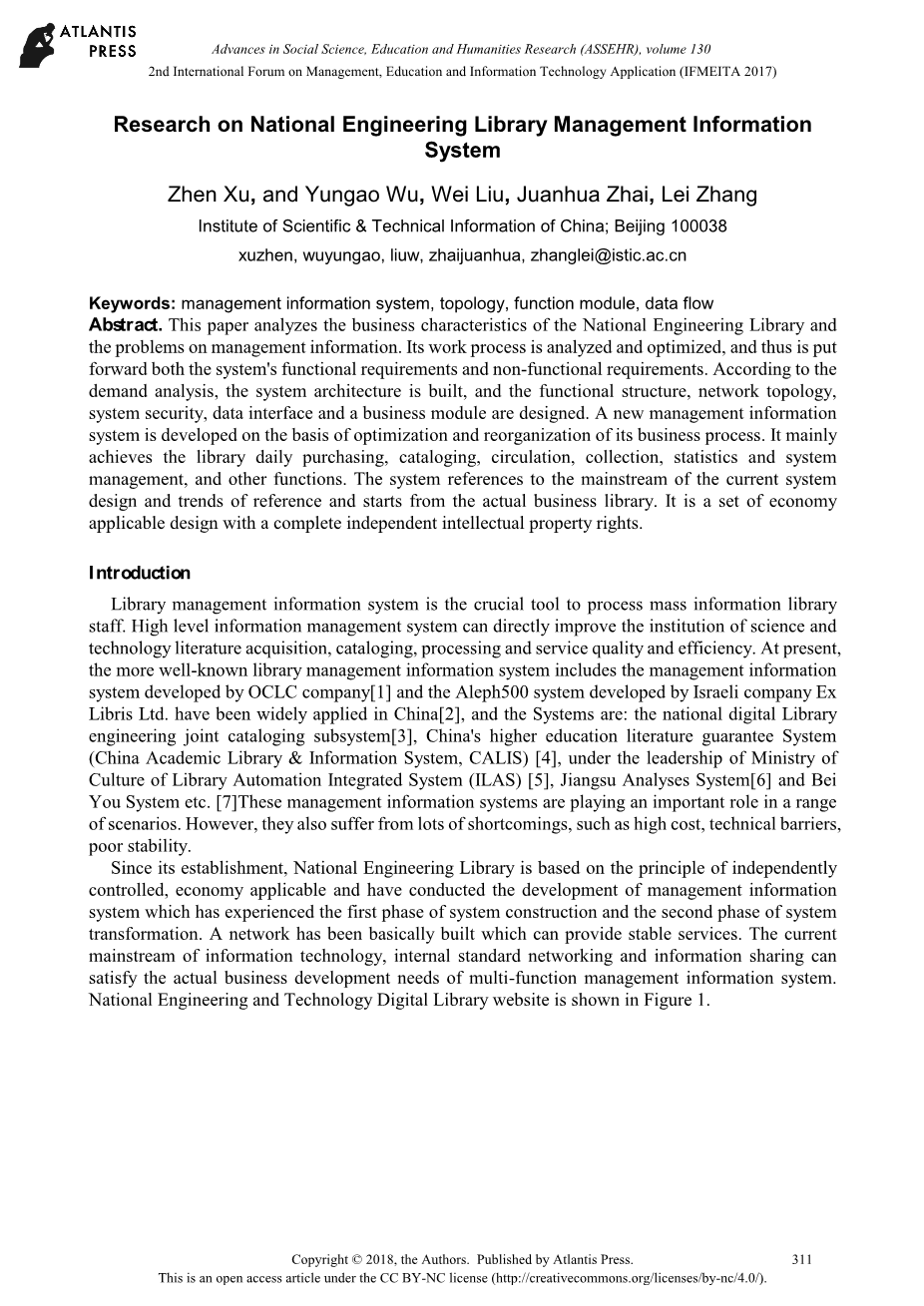 ATLANTIS PRESS

Advances in Social Science, Education and Humanities Research (ASSEHR), volume 130
2nd International Forum on Management, Education and Information Technology Application (IFMEITA 2017)

Research on National Engineering Library Management Information System

Zhen Xu, and Yungao Wu, Wei Liu, Juanhua Zhai, Lei Zhang
Institute of Scientific & Technical Information of China; Beijing 100038
xuzhen, wuyungao, liuw, zhaijuanhua, zhanglei@istic.ac.cn

Keywords: management information system, topology, function module, data flow
Abstract. This paper analyzes the business characteristics of the National Engineering Library and the problems on management information. Its work process is analyzed and optimized, and thus is put forward both the system's functional requirements and non-functional requirements. According to the demand analysis, the system architecture is built, and the functional structure, network topology, system security, data interface and a business module are designed. A new management information system is developed on the basis of optimization and reorganization of its business process. It mainly achieves the library daily purchasing, cataloging, circulation, collection, statistics and system management, and other functions. The system references to the mainstream of the current system design and trends of reference and starts from the actual business library. It is a set of economy applicable design with a complete independent intellectual property rights.

Introduction
Library management information system is the crucial tool to process mass information library staff. High level information management system can directly improve the institution of science and technology literature acquisition, cataloging, processing and service quality and efficiency. At present, the more well-known library management information system includes the management information system developed by OCLC company[1] and the Aleph500 system developed by Israeli company Ex Libris Ltd. have been widely applied in China[2], and the Systems are: the national digital Library engineering joint cataloging subsystem[3], China's higher education literature guarantee System (China Academic Library & Information System, CALIS) [4], under the leadership of Ministry of Culture of Library Automation Integrated System (ILAS) [5], Jiangsu Analyses System[6] and Bei You System etc. [7]These management information systems are playing an important role in a range of scenarios. However, they also suffer from lots of shortcomings, such as high cost, technical barriers, poor stability.
Since its establishment, National Engineering Library is based on the principle of independently controlled, economy applicable and have conducted the development of management information system which has experienced the first phase of system construction and the second phase of system transformation. A network has been basically built which can provide stable services. The current mainstream of information technology, internal standard networking and information sharing can satisfy the actual business development needs of multi-function management information system. National Engineering and Technology Digital Library website is shown in Figure 1.

Copyright © 2018, the Authors. Published by Atlantis Press. 311
This is an open access article under the CC BY-NC license (http://creativecommons.org/licenses/by-nc/4.0/).